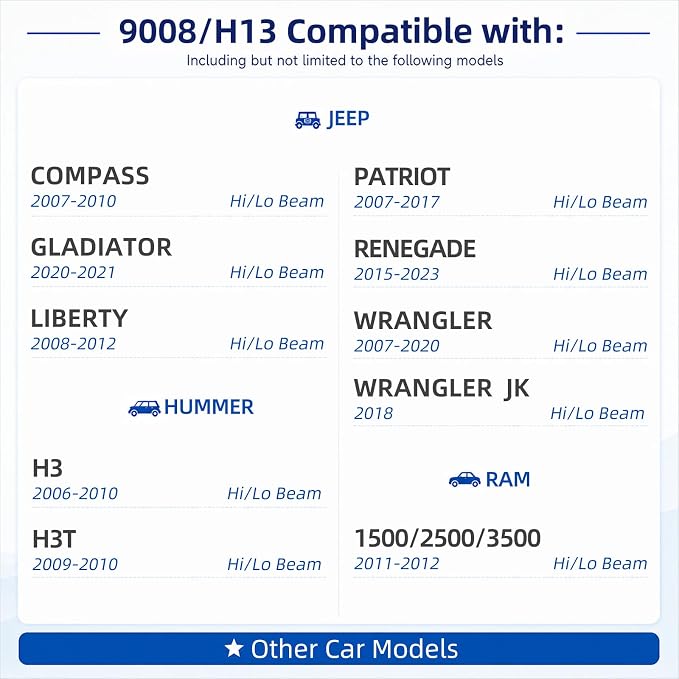 9008/H13 Compatible with:
Including but not limited to the following models

JEEP

COMPASS
2007-2010 Hi/Lo Beam

GLADIATOR
2020-2021 Hi/Lo Beam

LIBERTY
2008-2012 Hi/Lo Beam

HUMMER

H3
2006-2010 Hi/Lo Beam

H3T
2009-2010 Hi/Lo Beam

PATRIOT
2007-2017 Hi/Lo Beam

RENEGADE
2015-2023 Hi/Lo Beam

WRANGLER
2007-2020 Hi/Lo Beam

WRANGLER JK
2018 Hi/Lo Beam

RAM

1500/2500/3500
2011-2012 Hi/Lo Beam

★ Other Car Models